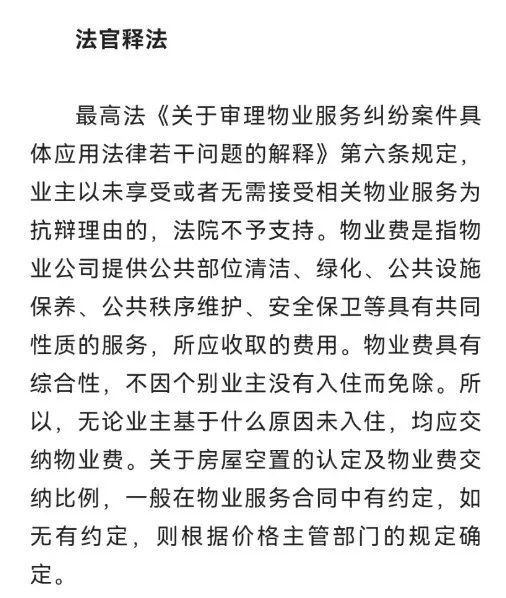 法官释法

最高法《关于审理物业服务纠纷案件具体应用法律若干问题的解释》第六条规定，业主以未享受或者无需接受相关物业服务为抗辩理由的，法院不予支持。物业费是指物业公司提供公共部位清洁、绿化、公共设施保养、公共秩序维护、安全保卫等具有共同性质的服务，所应收取的费用。物业费具有综合性，不因个别业主没有入住而免除。所以，无论业主基于什么原因未入住，均应交纳物业费。关于房屋空置的认定及物业费交纳比例，一般在物业服务合同中有约定，如无有约定，则根据价格主管部门的规定确定。